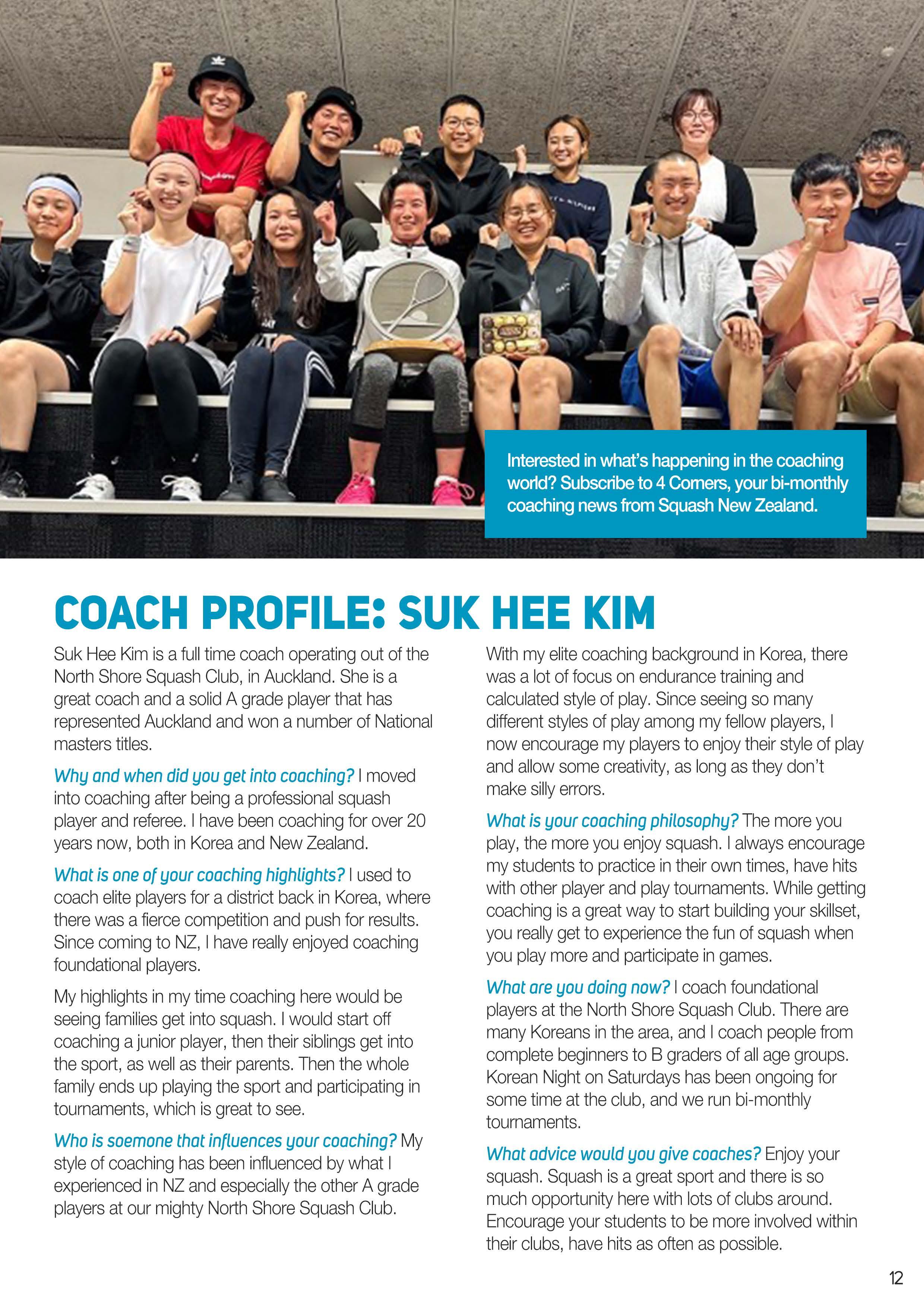 Interested in what's happening in the coaching world? Subscribe to 4 Corners, your bi-monthly coaching news from Squash New Zealand.

COACH PROFILE: SUK HEE KIM

Suk Hee Kim is a full time coach operating out of the North Shore Squash Club, in Auckland. She is a great coach and a solid A grade player that has represented Auckland and won a number of National masters titles.

Why and when did you get into coaching? I moved into coaching after being a professional squash player and referee. I have been coaching for over 20 years now, both in Korea and New Zealand.

What is one of your coaching highlights? I used to coach elite players for a district back in Korea, where there was a fierce competition and push for results. Since coming to NZ, I have really enjoyed coaching foundational players.

My highlights in my time coaching here would be seeing families get into squash. I would start off coaching a junior player, then their siblings get into the sport, as well as their parents. Then the whole family ends up playing the sport and participating in tournaments, which is great to see.

Who is soemone that influences your coaching? My style of coaching has been influenced by what I experienced in NZ and especially the other A grade players at our mighty North Shore Squash Club.

With my elite coaching background in Korea, there was a lot of focus on endurance training and calculated style of play. Since seeing so many different styles of play among my fellow players, I now encourage my players to enjoy their style of play and allow some creativity, as long as they don't make silly errors.

What is your coaching philosophy? The more you play, the more you enjoy squash. I always encourage my students to practice in their own times, have hits with other player and play tournaments. While getting coaching is a great way to start building your skillset, you really get to experience the fun of squash when you play more and participate in games.

What are you doing now? I coach foundational players at the North Shore Squash Club. There are many Koreans in the area, and I coach people from complete beginners to B graders of all age groups. Korean Night on Saturdays has been ongoing for some time at the club, and we run bi-monthly tournaments.

What advice would you give coaches? Enjoy your squash. Squash is a great sport and there is so much opportunity here with lots of clubs around. Encourage your students to be more involved within their clubs, have hits as often as possible.

12